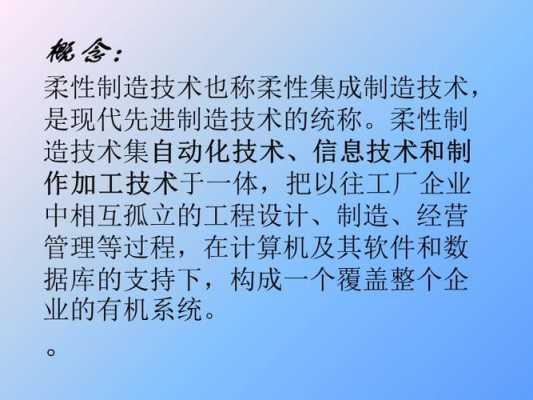 概念：

柔性制造技术也称柔性集成制造技术，是现代先进制造技术的统称。柔性制造技术集自动化技术、信息技术和制作加工技术于一体，把以往工厂企业中相互孤立的工程设计、制造、经营管理等过程，在计算机及其软件和数据库的支持下，构成一个覆盖整个企业的有机系统。

。